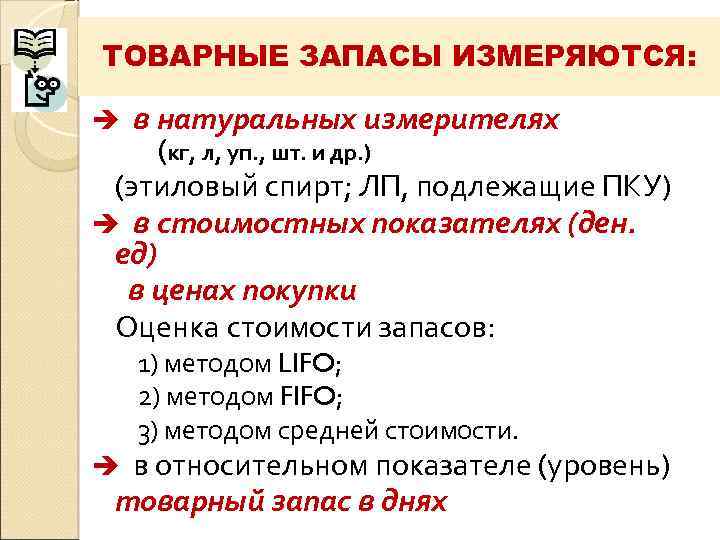 ТОВАРНЫЕ ЗАПАСЫ ИЗМЕРЯЮТСЯ:

➔ в натуральных измерителях
(кг, л, уп., шт. и др.)
(этиловый спирт; ЛП, подлежащие ПКУ)

➔ в стоимостных показателях (ден. ед)
в ценах покупки
Оценка стоимости запасов:
1) методом LIFO;
2) методом FIFO;
3) методом средней стоимости.

➔ в относительном показателе (уровень)
товарный запас в днях